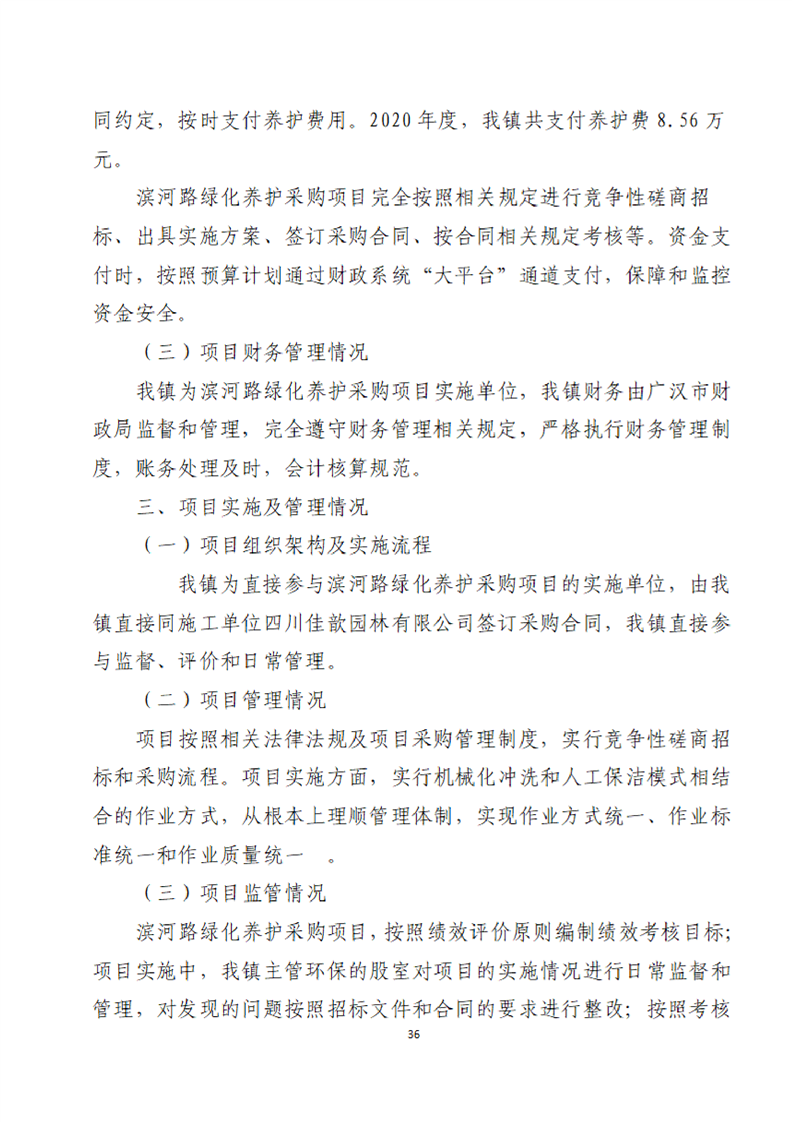 同约定，按时支付养护费用。2020年度，我镇共支付养护费8.56万元。

滨河路绿化养护采购项目完全按照相关规定进行竞争性磋商招标、出具实施方案、签订采购合同、按合同相关规定考核等。资金支付时，按照预算计划通过财政系统“大平台”通道支付，保障和监控资金安全。

（三）项目财务管理情况

我镇为滨河路绿化养护采购项目实施单位，我镇财务由广汉市财政局监督和管理，完全遵守财务管理相关规定，严格执行财务管理制度，账务处理及时，会计核算规范。

三、项目实施及管理情况

（一）项目组织架构及实施流程

我镇为直接参与滨河路绿化养护采购项目的实施单位，由我镇直接同施工单位四川佳歆园林有限公司签订采购合同，我镇直接参与监督、评价和日常管理。

（二）项目管理情况

项目按照相关法律法规及项目采购管理制度，实行竞争性磋商招标和采购流程。项目实施方面，实行机械化冲洗和人工保洁模式相结合的作业方式，从根本上理顺管理体制，实现作业方式统一、作业标准统一和作业质量统一 。

（三）项目监管情况

滨河路绿化养护采购项目，按照绩效评价原则编制绩效考核目标；项目实施中，我镇主管环保的股室对项目的实施情况进行日常监督和管理，对发现的问题按照招标文件和合同的要求进行整改；按照考核

36